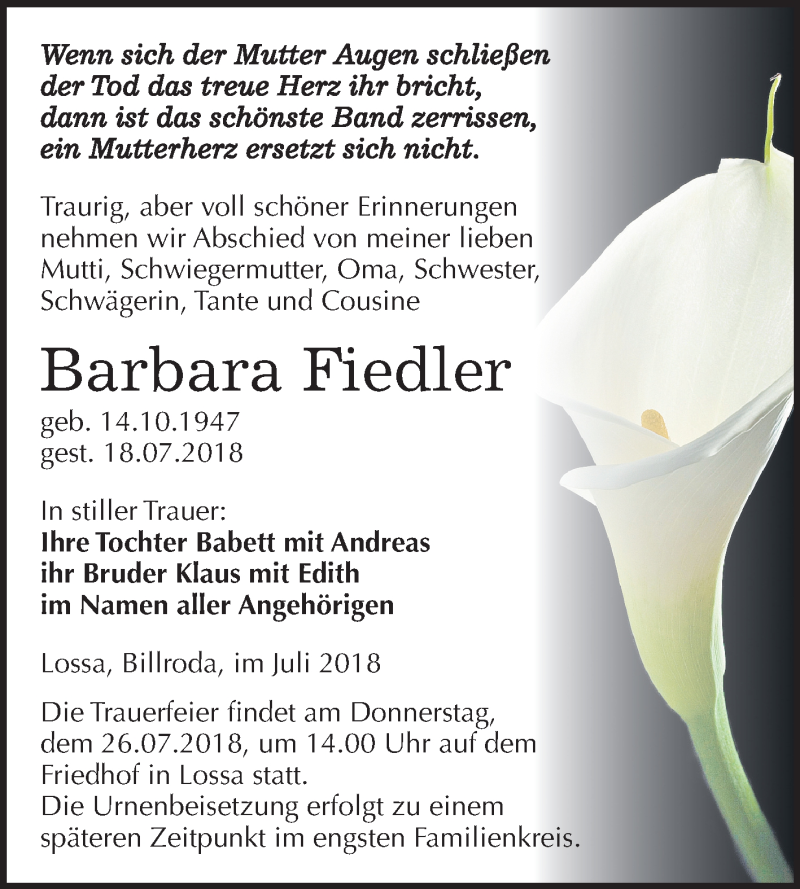 Wenn sich der Mutter Augen schließen
der Tod das treue Herz ihr bricht,
dann ist das schönste Band zerrissen,
ein Mutterherz ersetzt sich nicht.

Traurig, aber voll schöner Erinnerungen nehmen wir Abschied von meiner lieben Mutti, Schwiegermutter, Oma, Schwester, Schwägerin, Tante und Cousine

Barbara Fiedler

geb. 14.10.1947
gest. 18.07.2018

In stiller Trauer:
Ihre Tochter Babett mit Andreas
ihr Bruder Klaus mit Edith
im Namen aller Angehörigen

Lossa, Billroda, im Juli 2018

Die Trauerfeier findet am Donnerstag, dem 26.07.2018, um 14.00 Uhr auf dem Friedhof in Lossa statt.
Die Urnenbeisetzung erfolgt zu einem späteren Zeitpunkt im engsten Familienkreis.